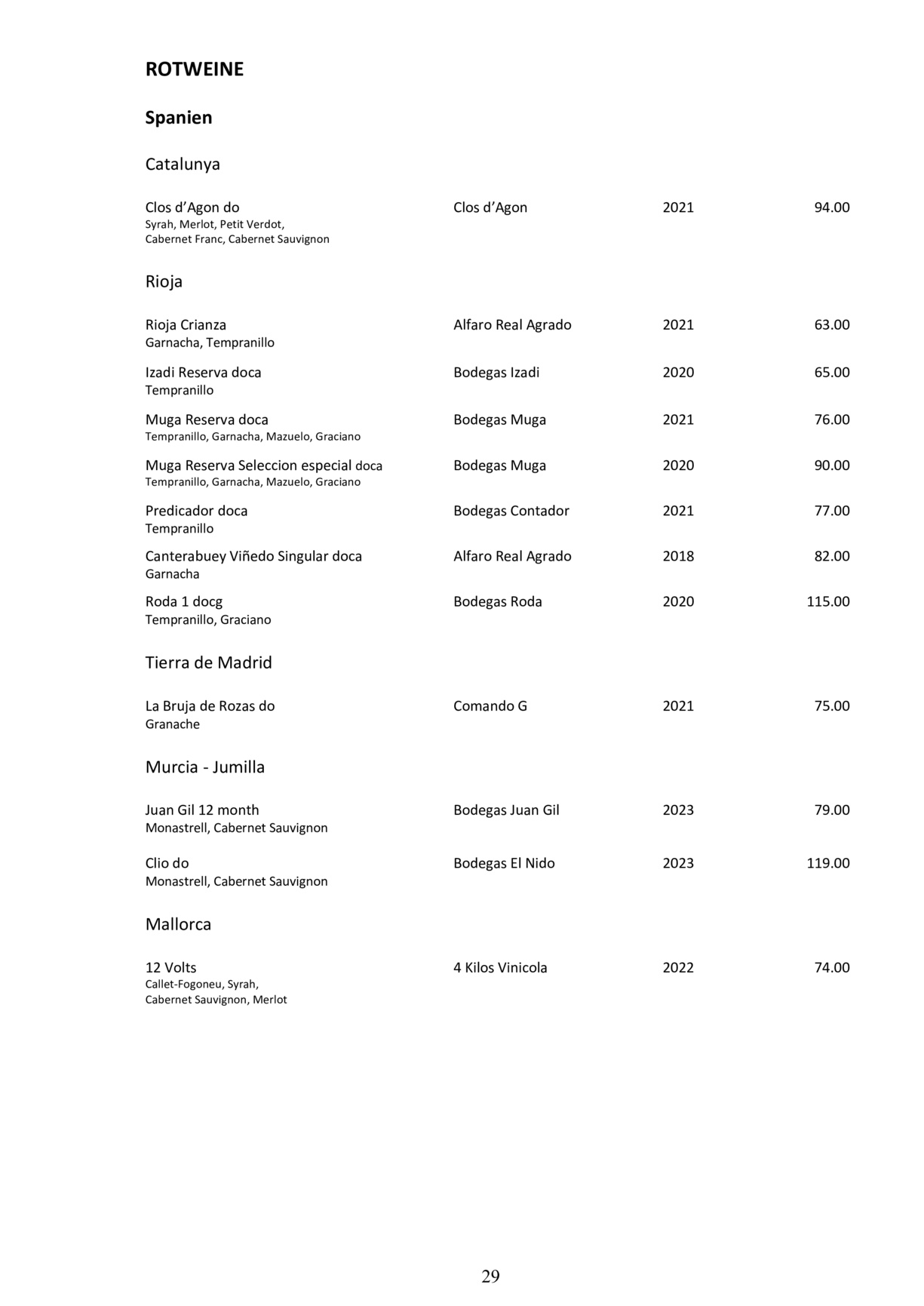 ROTWEINE

Spanien

Catalunya

Clos d'Agon do Clos d'Agon 2021 94.00
Syrah, Merlot, Petit Verdot, Cabernet Franc, Cabernet Sauvignon

Rioja

Rioja Crianza Alfaro Real Agrado 2021 63.00
Garnacha, Tempranillo

Izadi Reserva doca Bodegas Izadi 2020 65.00
Tempranillo

Muga Reserva doca Bodegas Muga 2021 76.00
Tempranillo, Garnacha, Mazuelo, Graciano

Muga Reserva Seleccion especial doca Bodegas Muga 2020 90.00
Tempranillo, Garnacha, Mazuelo, Graciano

Predicador doca Bodegas Contador 2021 77.00
Tempranillo

Canterabuey Viñedo Singular doca Alfaro Real Agrado 2018 82.00
Garnacha

Roda 1 docg Bodegas Roda 2020 115.00
Tempranillo, Graciano

Tierra de Madrid

La Bruja de Rozas do Comando G 2021 75.00
Granache

Murcia - Jumilla

Juan Gil 12 month Bodegas Juan Gil 2023 79.00
Monastrell, Cabernet Sauvignon

Clio do Bodegas El Nido 2023 119.00
Monastrell, Cabernet Sauvignon

Mallorca

12 Volts 4 Kilos Vinicola 2022 74.00
Callet-Fogoneu, Syrah, Cabernet Sauvignon, Merlot

29